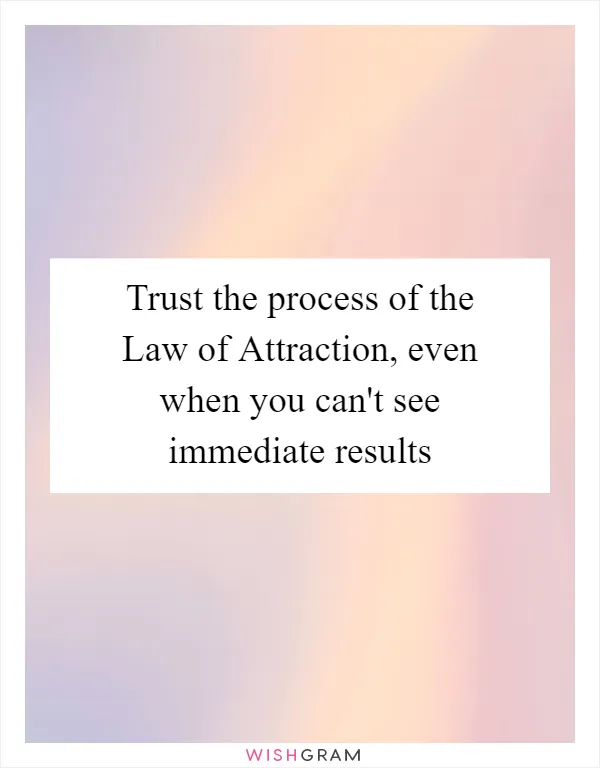 Trust the process of the Law of Attraction, even when you can't see immediate results

WISHGRAM